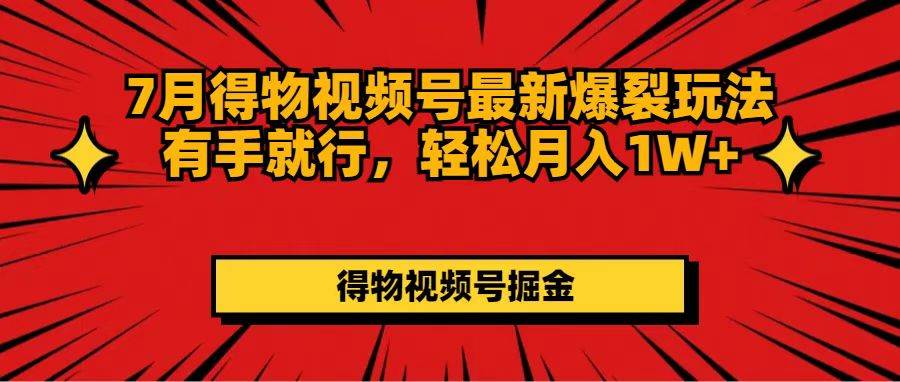 7月得物视频号最新爆裂玩法
有手就行，轻松月入1W+

得物视频号掘金